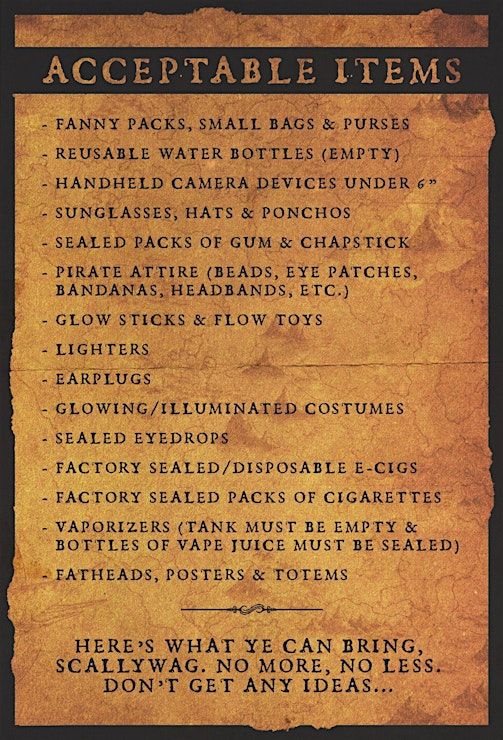 ACCEPTABLE ITEMS

- FANNY PACKS, SMALL BAGS & PURSES
- REUSABLE WATER BOTTLES (EMPTY)
- HANDHELD CAMERA DEVICES UNDER 6"
- SUNGLASSES, HATS & PONCHOS
- SEALED PACKS OF GUM & CHAPSTICK
- PIRATE ATTIRE (BEADS, EYE PATCHES, BANDANAS, HEADBANDS, ETC.)
- GLOW STICKS & FLOW TOYS
- LIGHTERS
- EARPLUGS
- GLOWING/ILLUMINATED COSTUMES
- SEALED EYEDROPS
- FACTORY SEALED/DISPOSABLE E-CIGS
- FACTORY SEALED PACKS OF CIGARETTES
- VAPORIZERS (TANK MUST BE EMPTY & BOTTLES OF VAPE JUICE MUST BE SEALED)
- FATHEADS, POSTERS & TOTEMS

HERE'S WHAT YE CAN BRING, SCALLYWAG. NO MORE, NO LESS. DON'T GET ANY IDEAS...